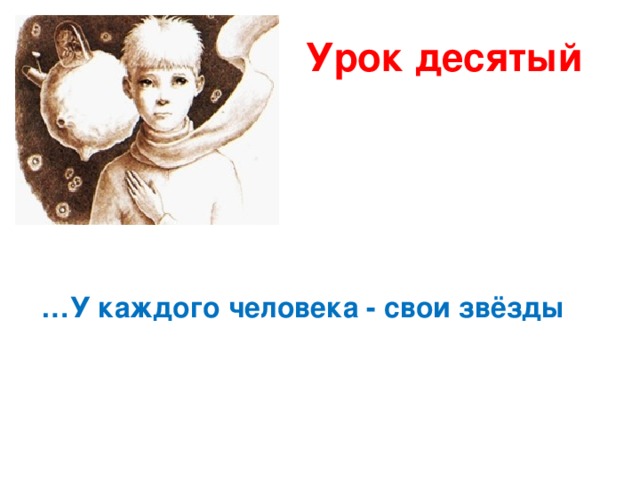 Урок десятый

…У каждого человека - свои звёзды